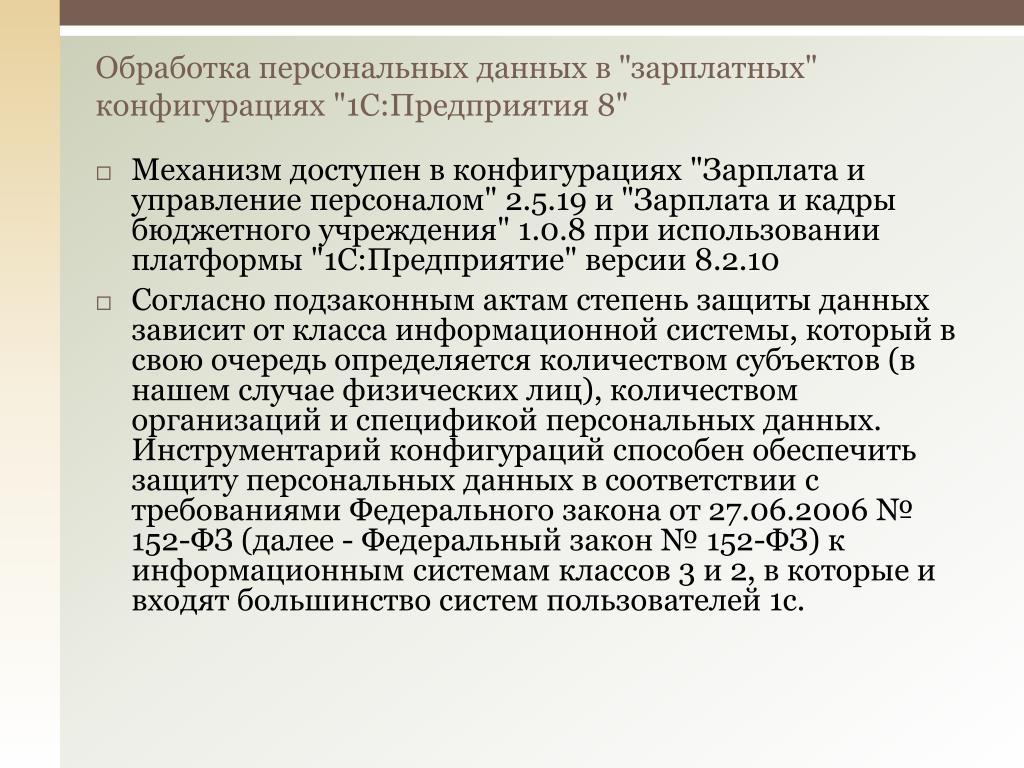 Обработка персональных данных в "зарплатных" конфигурациях "1С:Предприятия 8"

□ Механизм доступен в конфигурациях "Зарплата и управление персоналом" 2.5.19 и "Зарплата и кадры бюджетного учреждения" 1.0.8 при использовании платформы "1С:Предприятие" версии 8.2.10

□ Согласно подзаконным актам степень защиты данных зависит от класса информационной системы, который в свою очередь определяется количеством субъектов (в нашем случае физических лиц), количеством организаций и спецификой персональных данных. Инструментарий конфигураций способен обеспечить защиту персональных данных в соответствии с требованиями Федерального закона от 27.06.2006 № 152-ФЗ (далее - Федеральный закон № 152-ФЗ) к информационным системам классов 3 и 2, в которые и входят большинство систем пользователей 1с.